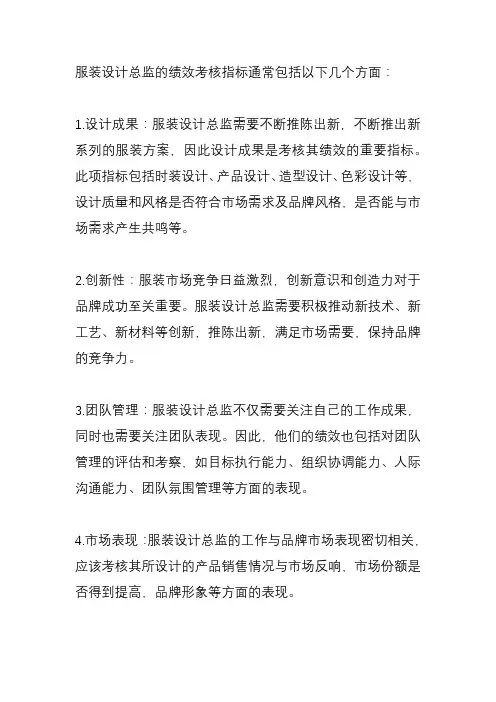 服装设计总监的绩效考核指标通常包括以下几个方面：

1.设计成果：服装设计总监需要不断推陈出新，不断推出新系列的服装方案，因此设计成果是考核其绩效的重要指标。此项指标包括时装设计、产品设计、造型设计、色彩设计等，设计质量和风格是否符合市场需求及品牌风格，是否能与市场需求产生共鸣等。

2.创新性：服装市场竞争日益激烈，创新意识和创造力对于品牌成功至关重要。服装设计总监需要积极推动新技术、新工艺、新材料等创新，推陈出新，满足市场需要，保持品牌的竞争力。

3.团队管理：服装设计总监不仅需要关注自己的工作成果，同时也需要关注团队表现。因此，他们的绩效也包括对团队管理的评估和考察，如目标执行能力、组织协调能力、人际沟通能力、团队氛围管理等方面的表现。

4.市场表现：服装设计总监的工作与品牌市场表现密切相关，应该考核其所设计的产品销售情况与市场反响，市场份额是否得到提高，品牌形象等方面的表现。